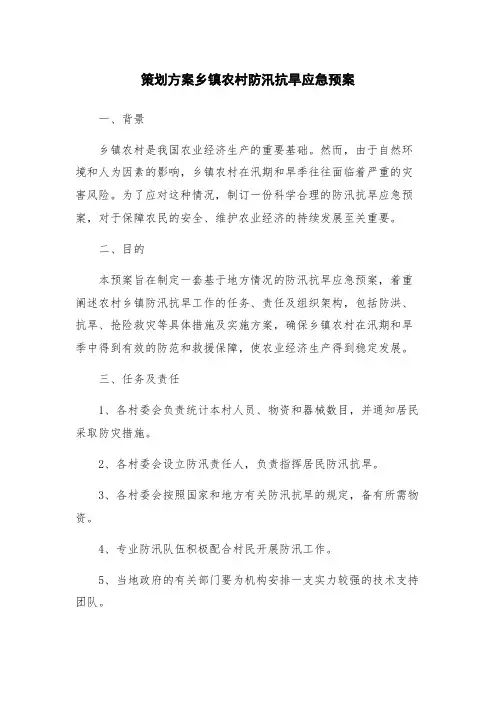 策划方案乡镇农村防汛抗旱应急预案

一、背景

乡镇农村是我国农业经济生产的重要基础。然而，由于自然环境和人为因素的影响，乡镇农村在汛期和旱季往往面临着严重的灾害风险。为了应对这种情况，制订一份科学合理的防汛抗旱应急预案，对于保障农民的安全、维护农业经济的持续发展至关重要。

二、目的

本预案旨在制定一套基于地方情况的防汛抗旱应急预案，着重阐述农村乡镇防汛抗旱工作的任务、责任及组织架构，包括防洪、抗旱、抢险救灾等具体措施及实施方案，确保乡镇农村在汛期和旱季中得到有效的防范和救援保障，使农业经济生产得到稳定发展。

三、任务及责任

1、各村委会负责统计本村人员、物资和器械数目，并通知居民采取防灾措施。

2、各村委会设立防汛责任人，负责指挥居民防汛抗旱。

3、各村委会按照国家和地方有关防汛抗旱的规定，备有所需物资。

4、专业防汛队伍积极配合村民开展防汛工作。

5、当地政府的有关部门要为机构安排一支实力较强的技术支持团队。